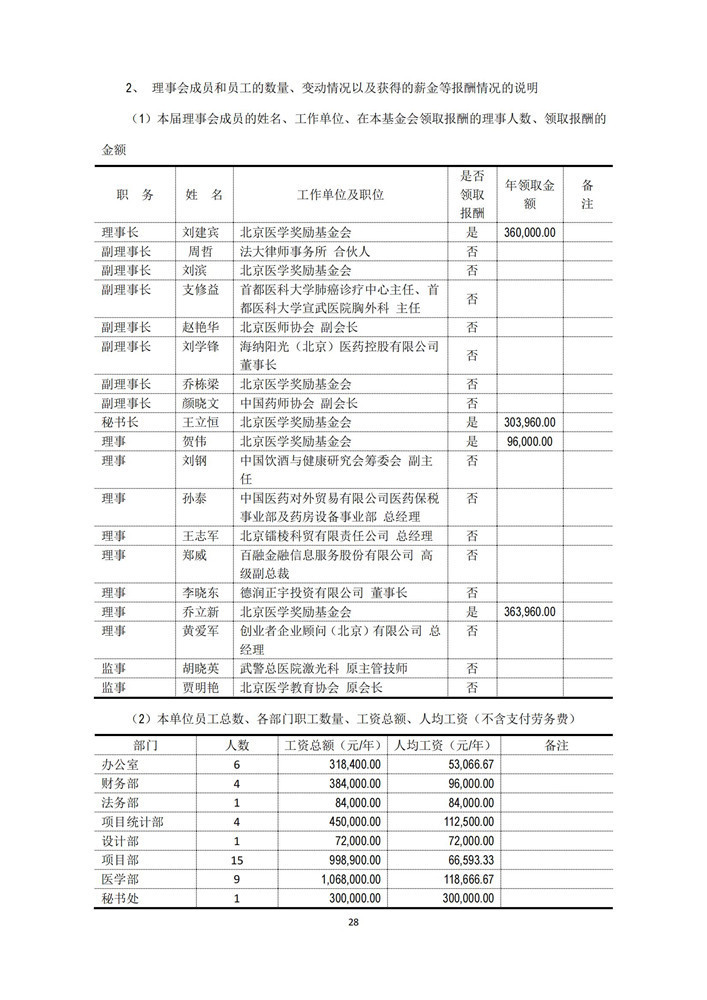 2、 理事会成员和员工的数量、变动情况以及获得的薪金等报酬情况的说明

（1）本届理事会成员的姓名、工作单位、在本基金会领取报酬的理事人数、领取报酬的金额

| 职 务 | 姓 名 | 工作单位及职位 | 是否领取报酬 | 年领取金额 | 备注 |
|---|---|---|---|---|---|
| 理事长 | 刘建宾 | 北京医学奖励基金会 | 是 | 360,000.00 | |
| 副理事长 | 周哲 | 法大律师事务所 合伙人 | 否 | | |
| 副理事长 | 刘滨 | 北京医学奖励基金会 | 否 | | |
| 副理事长 | 支修益 | 首都医科大学肺癌诊疗中心主任、首都医科大学宣武医院胸外科 主任 | 否 | | |
| 副理事长 | 赵艳华 | 北京医师协会 副会长 | 否 | | |
| 副理事长 | 刘学锋 | 海纳阳光（北京）医药控股有限公司 董事长 | 否 | | |
| 副理事长 | 乔栋梁 | 北京医学奖励基金会 | 否 | | |
| 副理事长 | 颜晓文 | 中国药师协会 副会长 | 否 | | |
| 秘书长 | 王立恒 | 北京医学奖励基金会 | 是 | 303,960.00 | |
| 理事 | 贺伟 | 北京医学奖励基金会 | 是 | 96,000.00 | |
| 理事 | 刘钢 | 中国饮酒与健康研究会筹委会 副主任 | 否 | | |
| 理事 | 孙泰 | 中国医药对外贸易有限公司医药保税事业部及药房设备事业部 总经理 | 否 | | |
| 理事 | 王志军 | 北京镭棱科贸有限责任公司 总经理 | 否 | | |
| 理事 | 郑威 | 百融金融信息服务股份有限公司 高级副总裁 | 否 | | |
| 理事 | 李晓东 | 德润正宇投资有限公司 董事长 | 否 | | |
| 理事 | 乔立新 | 北京医学奖励基金会 | 是 | 363,960.00 | |
| 理事 | 黄爱军 | 创业者企业顾问（北京）有限公司 总经理 | 否 | | |
| 监事 | 胡晓英 | 武警总医院激光科 原主管技师 | 否 | | |
| 监事 | 贾明艳 | 北京医学教育协会 原会长 | 否 | | |

（2）本单位员工总数、各部门职工数量、工资总额、人均工资（不含支付劳务费）

| 部门 | 人数 | 工资总额（元/年） | 人均工资（元/年） | 备注 |
|---|---|---|---|---|
| 办公室 | 6 | 318,400.00 | 53,066.67 | |
| 财务部 | 4 | 384,000.00 | 96,000.00 | |
| 法务部 | 1 | 84,000.00 | 84,000.00 | |
| 项目统计部 | 4 | 450,000.00 | 112,500.00 | |
| 设计部 | 1 | 72,000.00 | 72,000.00 | |
| 项目部 | 15 | 998,900.00 | 66,593.33 | |
| 医学部 | 9 | 1,068,000.00 | 118,666.67 | |
| 秘书处 | 1 | 300,000.00 | 300,000.00 | |

28